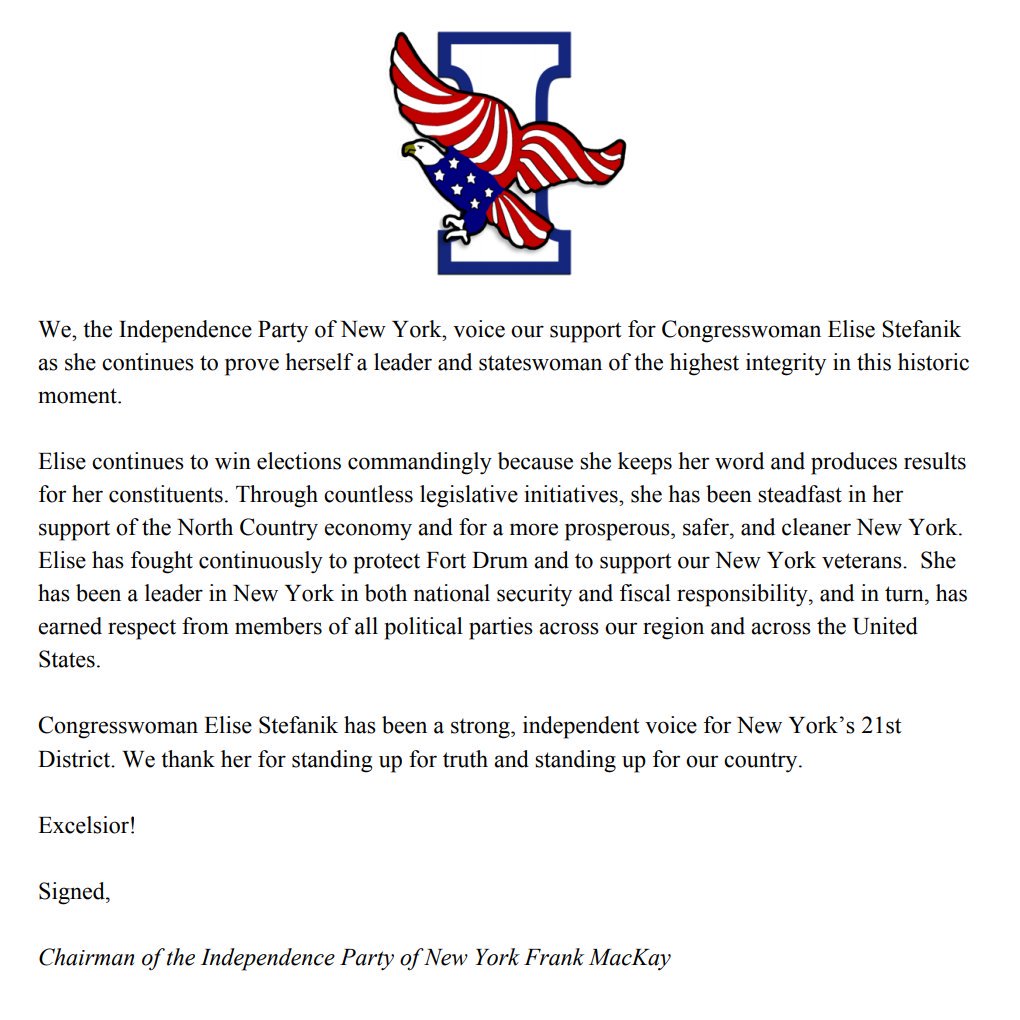 We, the Independence Party of New York, voice our support for Congresswoman Elise Stefanik as she continues to prove herself a leader and stateswoman of the highest integrity in this historic moment.

Elise continues to win elections commandingly because she keeps her word and produces results for her constituents. Through countless legislative initiatives, she has been steadfast in her support of the North Country economy and for a more prosperous, safer, and cleaner New York. Elise has fought continuously to protect Fort Drum and to support our New York veterans. She has been a leader in New York in both national security and fiscal responsibility, and in turn, has earned respect from members of all political parties across our region and across the United States.

Congresswoman Elise Stefanik has been a strong, independent voice for New York's 21st District. We thank her for standing up for truth and standing up for our country.

Excelsior!

Signed,

Chairman of the Independence Party of New York Frank MacKay